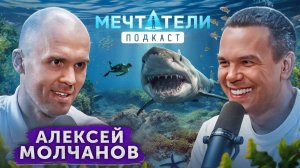 МЕЧТАТЕЛИ
ПОДКАСТ

АЛЕКСЕЙ
МОЛЧАНОВ